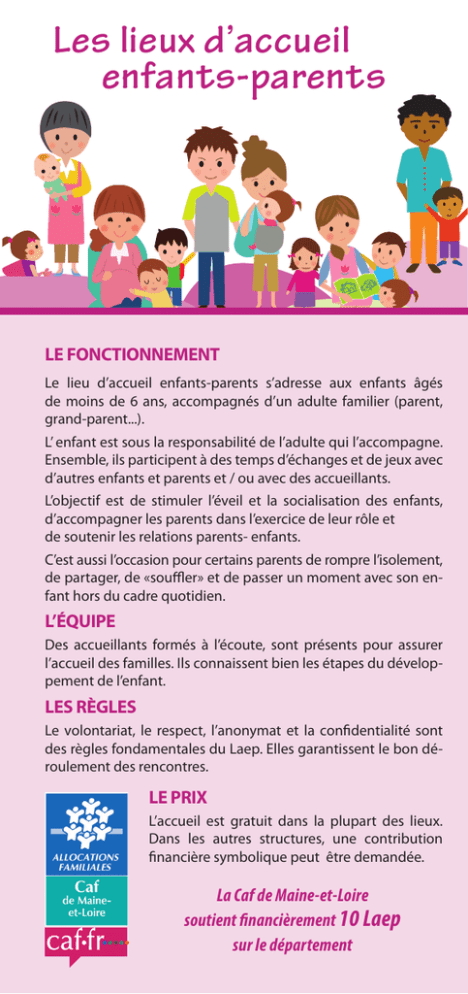 Les lieux d'accueil enfants-parents

LE FONCTIONNEMENT

Le lieu d'accueil enfants-parents s'adresse aux enfants âgés de moins de 6 ans, accompagnés d'un adulte familier (parent, grand-parent...).

L' enfant est sous la responsabilité de l'adulte qui l'accompagne. Ensemble, ils participent à des temps d'échanges et de jeux avec d'autres enfants et parents et / ou avec des accueillants.

L'objectif est de stimuler l'éveil et la socialisation des enfants, d'accompagner les parents dans l'exercice de leur rôle et de soutenir les relations parents- enfants.

C'est aussi l'occasion pour certains parents de rompre l'isolement, de partager, de «souffler» et de passer un moment avec son enfant hors du cadre quotidien.

L'ÉQUIPE

Des accueillants formés à l'écoute, sont présents pour assurer l'accueil des familles. Ils connaissent bien les étapes du développement de l'enfant.

LES RÈGLES

Le volontariat, le respect, l'anonymat et la confidentialité sont des règles fondamentales du Laep. Elles garantissent le bon déroulement des rencontres.

ALLOCATIONS FAMILIALES
Caf de Maine-et-Loire
caf.fr

LE PRIX

L'accueil est gratuit dans la plupart des lieux. Dans les autres structures, une contribution financière symbolique peut être demandée.

La Caf de Maine-et-Loire soutient financièrement 10 Laep sur le département